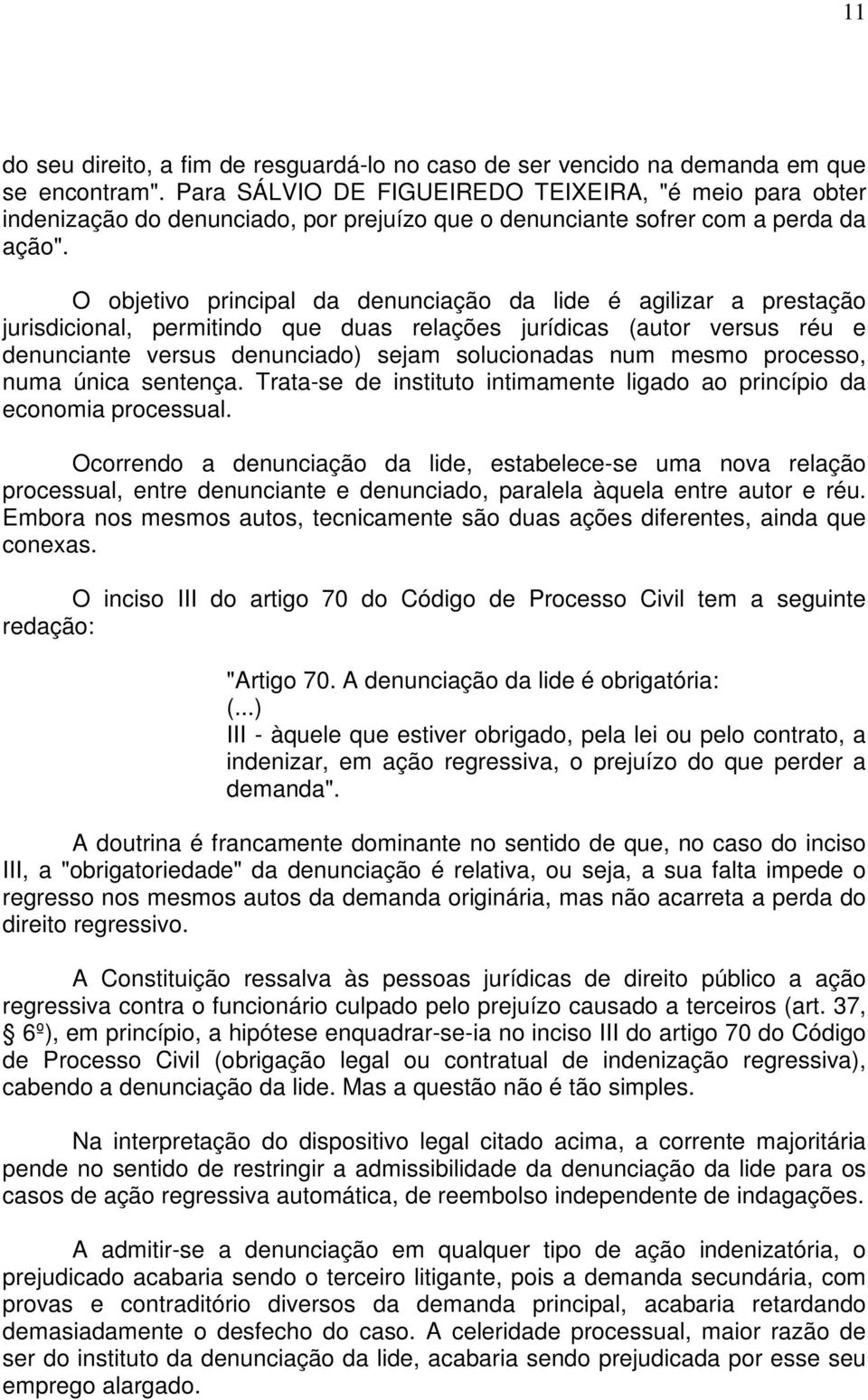 11

do seu direito, a fim de resguardá-lo no caso de ser vencido na demanda em que se encontram". Para SÁLVIO DE FIGUEIREDO TEIXEIRA, "é meio para obter indenização do denunciado, por prejuízo que o denunciante sofrer com a perda da ação".

O objetivo principal da denunciação da lide é agilizar a prestação jurisdicional, permitindo que duas relações jurídicas (autor versus réu e denunciante versus denunciado) sejam solucionadas num mesmo processo, numa única sentença. Trata-se de instituto intimamente ligado ao princípio da economia processual.

Ocorrendo a denunciação da lide, estabelece-se uma nova relação processual, entre denunciante e denunciado, paralela àquela entre autor e réu. Embora nos mesmos autos, tecnicamente são duas ações diferentes, ainda que conexas.

O inciso III do artigo 70 do Código de Processo Civil tem a seguinte redação:

"Artigo 70. A denunciação da lide é obrigatória:
(...)
III - àquele que estiver obrigado, pela lei ou pelo contrato, a indenizar, em ação regressiva, o prejuízo do que perder a demanda".

A doutrina é francamente dominante no sentido de que, no caso do inciso III, a "obrigatoriedade" da denunciação é relativa, ou seja, a sua falta impede o regresso nos mesmos autos da demanda originária, mas não acarreta a perda do direito regressivo.

A Constituição ressalva às pessoas jurídicas de direito público a ação regressiva contra o funcionário culpado pelo prejuízo causado a terceiros (art. 37, § 6º), em princípio, a hipótese enquadrar-se-ia no inciso III do artigo 70 do Código de Processo Civil (obrigação legal ou contratual de indenização regressiva), cabendo a denunciação da lide. Mas a questão não é tão simples.

Na interpretação do dispositivo legal citado acima, a corrente majoritária pende no sentido de restringir a admissibilidade da denunciação da lide para os casos de ação regressiva automática, de reembolso independente de indagações.

A admitir-se a denunciação em qualquer tipo de ação indenizatória, o prejudicado acabaria sendo o terceiro litigante, pois a demanda secundária, com provas e contraditório diversos da demanda principal, acabaria retardando demasiadamente o desfecho do caso. A celeridade processual, maior razão de ser do instituto da denunciação da lide, acabaria sendo prejudicada por esse seu emprego alargado.